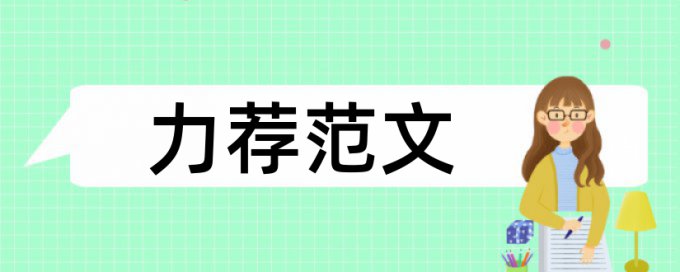 力荐范文